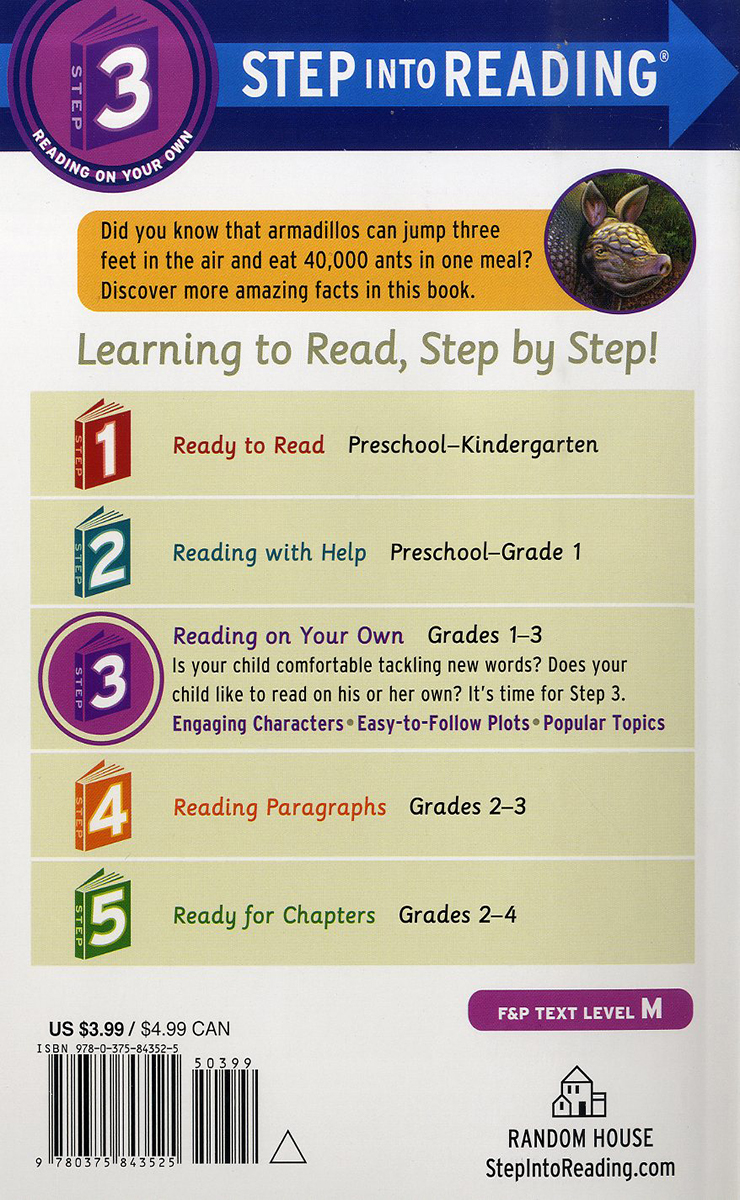 STEP 3 READING ON YOUR OWN

STEP INTO READING®

Did you know that armadillos can jump three feet in the air and eat 40,000 ants in one meal? Discover more amazing facts in this book.

Learning to Read, Step by Step!

STEP 1 Ready to Read Preschool–Kindergarten

STEP 2 Reading with Help Preschool–Grade 1

STEP 3 Reading on Your Own Grades 1–3
Is your child comfortable tackling new words? Does your child like to read on his or her own? It's time for Step 3.
Engaging Characters • Easy-to-Follow Plots • Popular Topics

STEP 4 Reading Paragraphs Grades 2–3

STEP 5 Ready for Chapters Grades 2–4

F&P TEXT LEVEL M

US $3.99 / $4.99 CAN
ISBN 978-0-375-84352-5

50399

9 780375 843525

RANDOM HOUSE
StepIntoReading.com